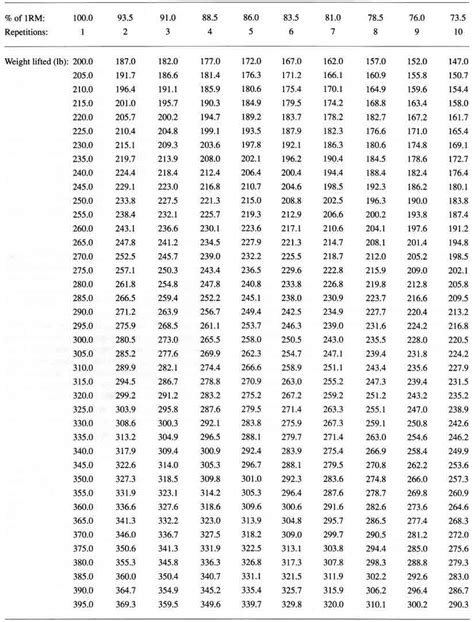 | % of 1RM: | 100.0 | 93.5 | 91.0 | 88.5 | 86.0 | 83.5 | 81.0 | 78.5 | 76.0 | 73.5 |
|---|---|---|---|---|---|---|---|---|---|---|
| Repetitions: | 1 | 2 | 3 | 4 | 5 | 6 | 7 | 8 | 9 | 10 |
| Weight lifted (lb): | 200.0 | 187.0 | 182.0 | 177.0 | 172.0 | 167.0 | 162.0 | 157.0 | 152.0 | 147.0 |
| | 205.0 | 191.7 | 186.6 | 181.4 | 176.3 | 171.2 | 166.1 | 160.9 | 155.8 | 150.7 |
| | 210.0 | 196.4 | 191.1 | 185.9 | 180.6 | 175.4 | 170.1 | 164.9 | 159.6 | 154.4 |
| | 215.0 | 201.0 | 195.7 | 190.3 | 184.9 | 179.5 | 174.2 | 168.8 | 163.4 | 158.0 |
| | 220.0 | 205.7 | 200.2 | 194.7 | 189.2 | 183.7 | 178.2 | 182.7 | 167.2 | 161.7 |
| | 225.0 | 210.4 | 204.8 | 199.1 | 193.5 | 187.9 | 182.3 | 176.6 | 171.0 | 165.4 |
| | 230.0 | 215.1 | 209.3 | 203.6 | 197.8 | 192.1 | 186.3 | 180.6 | 174.8 | 169.1 |
| | 235.0 | 219.7 | 213.9 | 208.0 | 202.1 | 196.2 | 190.4 | 184.5 | 178.6 | 172.7 |
| | 240.0 | 224.4 | 218.4 | 212.4 | 206.4 | 200.4 | 194.4 | 188.4 | 182.4 | 176.4 |
| | 245.0 | 229.1 | 223.0 | 216.8 | 210.7 | 204.6 | 198.5 | 192.3 | 186.2 | 180.1 |
| | 250.0 | 233.8 | 227.5 | 221.3 | 215.0 | 208.8 | 202.5 | 196.3 | 190.0 | 183.8 |
| | 255.0 | 238.4 | 232.1 | 225.7 | 219.3 | 212.9 | 206.6 | 200.2 | 193.8 | 187.4 |
| | 260.0 | 243.1 | 236.6 | 230.1 | 223.6 | 217.1 | 210.6 | 204.1 | 197.6 | 191.2 |
| | 265.0 | 247.8 | 241.2 | 234.5 | 227.9 | 221.3 | 214.7 | 208.1 | 201.4 | 194.8 |
| | 270.0 | 252.5 | 245.7 | 239.0 | 232.2 | 225.5 | 218.7 | 212.0 | 205.2 | 198.5 |
| | 275.0 | 257.1 | 250.3 | 243.4 | 236.5 | 229.6 | 222.8 | 215.9 | 209.0 | 202.1 |
| | 280.0 | 261.8 | 254.8 | 247.8 | 240.8 | 233.8 | 226.8 | 219.8 | 212.8 | 205.8 |
| | 285.0 | 266.5 | 259.4 | 252.2 | 245.1 | 238.0 | 230.9 | 223.7 | 216.6 | 209.5 |
| | 290.0 | 271.2 | 263.9 | 256.7 | 249.4 | 242.5 | 234.9 | 227.7 | 220.4 | 213.2 |
| | 295.0 | 275.9 | 268.5 | 261.1 | 253.7 | 246.3 | 239.0 | 231.6 | 224.2 | 216.8 |
| | 300.0 | 280.5 | 273.0 | 265.5 | 258.0 | 250.5 | 243.0 | 235.5 | 228.0 | 220.5 |
| | 305.0 | 285.2 | 277.6 | 269.9 | 262.3 | 254.7 | 247.1 | 239.4 | 231.8 | 224.2 |
| | 310.0 | 289.9 | 282.1 | 274.4 | 266.6 | 258.9 | 251.1 | 243.4 | 235.6 | 227.9 |
| | 315.0 | 294.5 | 286.7 | 278.8 | 270.9 | 263.0 | 255.2 | 247.3 | 239.4 | 231.5 |
| | 320.0 | 299.2 | 291.2 | 283.2 | 275.2 | 267.2 | 259.2 | 251.2 | 243.2 | 235.2 |
| | 325.0 | 303.9 | 295.8 | 287.6 | 279.5 | 271.4 | 263.3 | 255.1 | 247.0 | 238.9 |
| | 330.0 | 308.6 | 300.3 | 292.1 | 283.8 | 275.9 | 267.3 | 259.1 | 250.8 | 242.6 |
| | 335.0 | 313.2 | 304.9 | 296.5 | 288.1 | 279.7 | 271.4 | 263.0 | 254.6 | 246.2 |
| | 340.0 | 317.9 | 309.4 | 300.9 | 292.4 | 283.9 | 275.4 | 266.9 | 258.4 | 249.9 |
| | 345.0 | 322.6 | 314.0 | 305.3 | 296.7 | 288.1 | 279.5 | 270.8 | 262.2 | 253.6 |
| | 350.0 | 327.3 | 318.5 | 309.8 | 301.0 | 292.3 | 283.6 | 274.8 | 266.0 | 257.3 |
| | 355.0 | 331.9 | 323.1 | 314.2 | 305.3 | 296.4 | 287.6 | 278.7 | 269.8 | 260.9 |
| | 360.0 | 336.6 | 327.6 | 318.6 | 309.6 | 300.6 | 291.6 | 282.6 | 273.6 | 264.6 |
| | 365.0 | 341.3 | 332.2 | 323.0 | 313.9 | 304.8 | 295.7 | 286.5 | 277.4 | 268.3 |
| | 370.0 | 346.0 | 336.7 | 327.5 | 318.2 | 309.0 | 299.7 | 290.5 | 281.2 | 272.0 |
| | 375.0 | 350.6 | 341.3 | 331.9 | 322.5 | 313.1 | 303.8 | 294.4 | 285.0 | 275.6 |
| | 380.0 | 355.3 | 345.8 | 336.3 | 326.8 | 317.3 | 307.8 | 298.3 | 288.8 | 279.3 |
| | 385.0 | 360.0 | 350.4 | 340.7 | 331.1 | 321.5 | 311.9 | 302.2 | 292.6 | 283.0 |
| | 390.0 | 364.7 | 354.9 | 345.2 | 335.4 | 325.7 | 315.9 | 306.2 | 296.4 | 286.7 |
| | 395.0 | 369.3 | 359.5 | 349.6 | 339.7 | 329.8 | 320.0 | 310.1 | 300.2 | 290.3 |